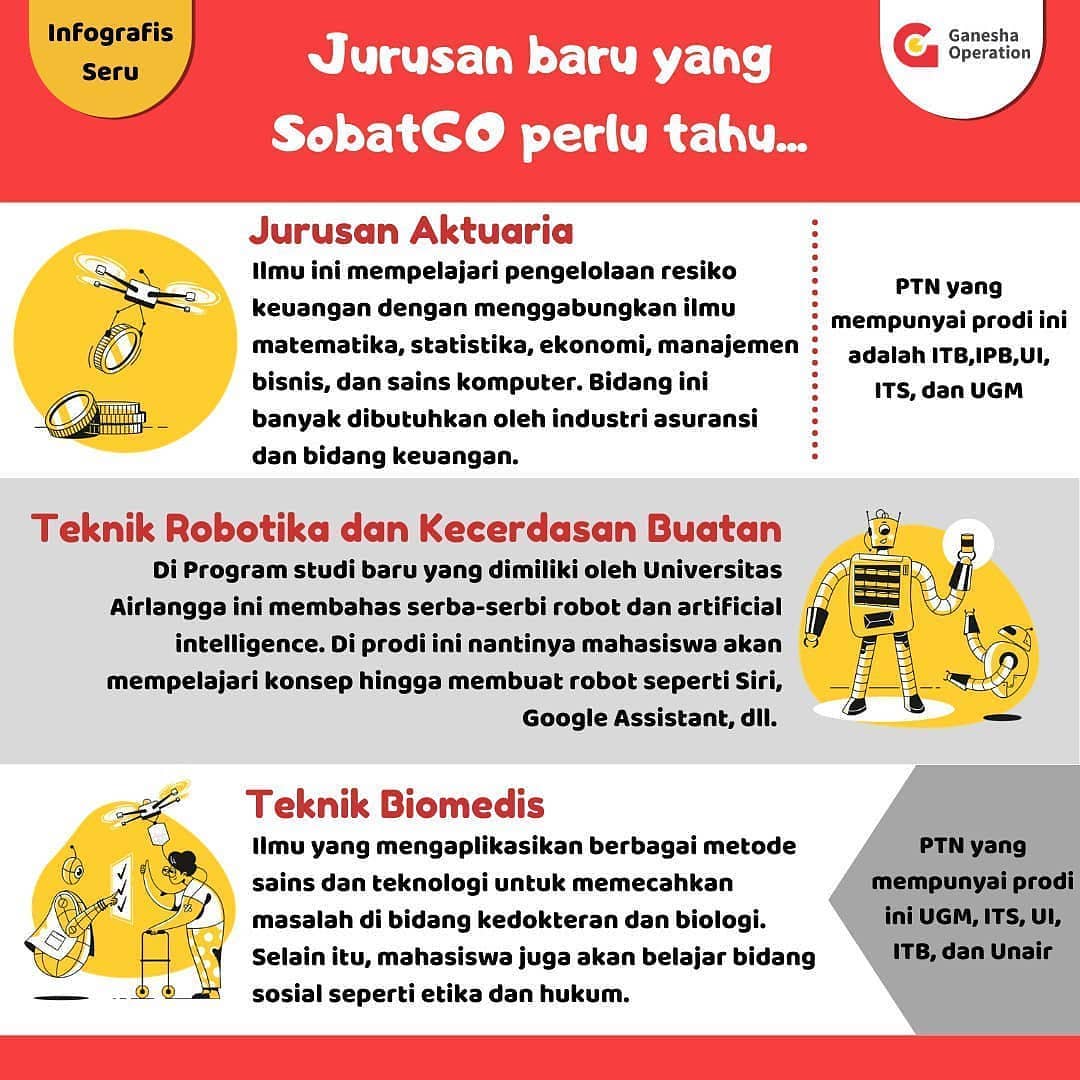 Infografis Seru

Jurusan baru yang SobatGO perlu tahu...

Ganesha Operation

Jurusan Aktuaria

Ilmu ini mempelajari pengelolaan resiko keuangan dengan menggabungkan ilmu matematika, statistika, ekonomi, manajemen bisnis, dan sains komputer. Bidang ini banyak dibutuhkan oleh industri asuransi dan bidang keuangan.

PTN yang mempunyai prodi ini adalah ITB,IPB,UI, ITS, dan UGM

Teknik Robotika dan Kecerdasan Buatan

Di Program studi baru yang dimiliki oleh Universitas Airlangga ini membahas serba-serbi robot dan artificial intelligence. Di prodi ini nantinya mahasiswa akan mempelajari konsep hingga membuat robot seperti Siri, Google Assistant, dll.

Teknik Biomedis

Ilmu yang mengaplikasikan berbagai metode sains dan teknologi untuk memecahkan masalah di bidang kedokteran dan biologi. Selain itu, mahasiswa juga akan belajar bidang sosial seperti etika dan hukum.

PTN yang mempunyai prodi ini UGM, ITS, UI, ITB, dan Unair